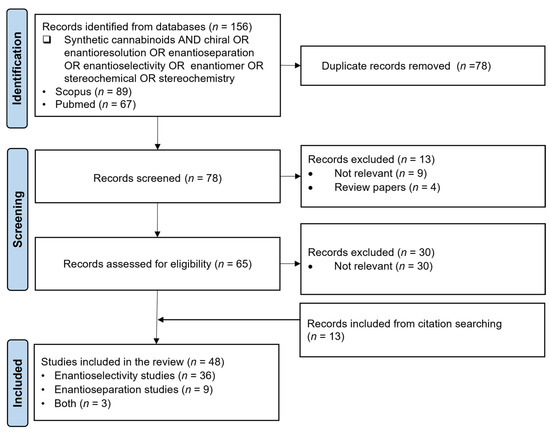 Identification

Records identified from databases ($n$ = 156)
❑ Synthetic cannabinoids AND chiral OR enantioresolution OR enantioseparation OR enantioselectivity OR enantiomer OR stereochemical OR stereochemistry
• Scopus ($n$ = 89)
• Pubmed ($n$ = 67)

Duplicate records removed ($n$ =78)

Screening

Records screened ($n$ = 78)

Records excluded ($n$ = 13)
• Not relevant ($n$ = 9)
• Review papers ($n$ = 4)

Records assessed for eligibility ($n$ = 65)

Records excluded ($n$ = 30)
• Not relevant ($n$ = 30)

Records included from citation searching ($n$ = 13)

Included

Studies included in the review ($n$ = 48)
• Enantioselectivity studies ($n$ = 36)
• Enantioseparation studies ($n$ = 9)
• Both ($n$ = 3)